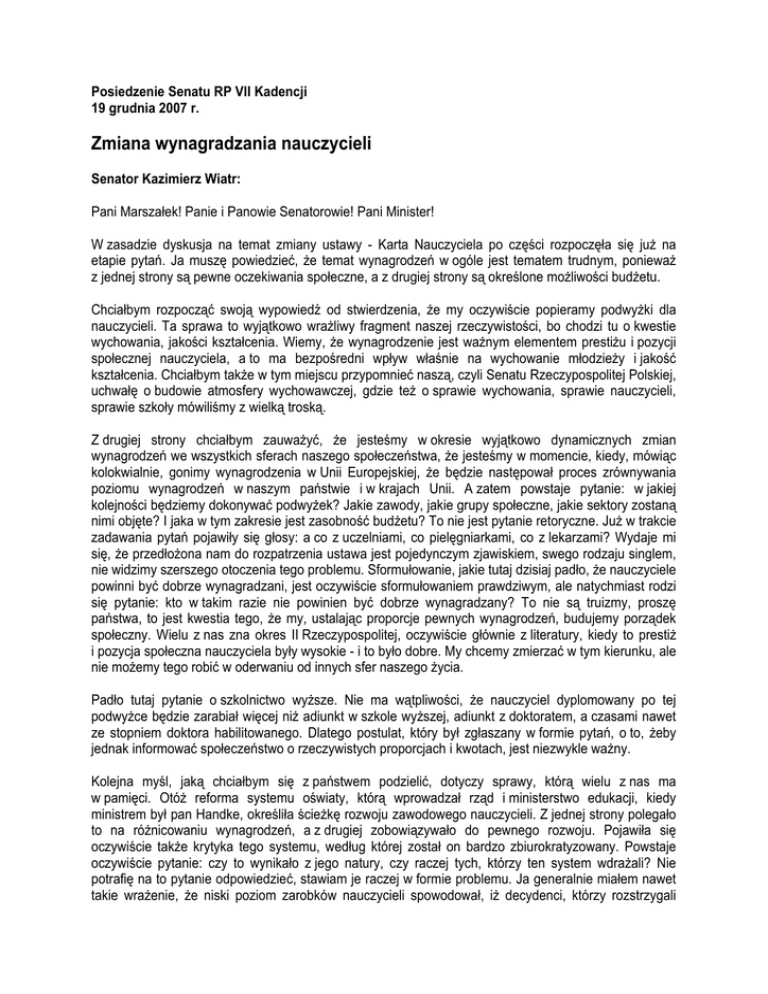 Posiedzenie Senatu RP VII Kadencji
19 grudnia 2007 r.

Zmiana wynagradzania nauczycieli

Senator Kazimierz Wiatr:

Pani Marszałek! Panie i Panowie Senatorowie! Pani Minister!

W zasadzie dyskusja na temat zmiany ustawy - Karta Nauczyciela po części rozpoczęła się już na etapie pytań. Ja muszę powiedzieć, że temat wynagrodzeń w ogóle jest tematem trudnym, ponieważ z jednej strony są pewne oczekiwania społeczne, a z drugiej strony są określone możliwości budżetu.

Chciałbym rozpocząć swoją wypowiedź od stwierdzenia, że my oczywiście popieramy podwyżki dla nauczycieli. Ta sprawa to wyjątkowo wrażliwy fragment naszej rzeczywistości, bo chodzi tu o kwestie wychowania, jakości kształcenia. Wiemy, że wynagrodzenie jest ważnym elementem prestiżu i pozycji społecznej nauczyciela, a to ma bezpośredni wpływ właśnie na wychowanie młodzieży i jakość kształcenia. Chciałbym także w tym miejscu przypomnieć naszą, czyli Senatu Rzeczypospolitej Polskiej, uchwałę o budowie atmosfery wychowawczej, gdzie też o sprawie wychowania, sprawie nauczycieli, sprawie szkoły mówiliśmy z wielką troską.

Z drugiej strony chciałbym zauważyć, że jesteśmy w okresie wyjątkowo dynamicznych zmian wynagrodzeń we wszystkich sferach naszego społeczeństwa, że jesteśmy w momencie, kiedy, mówiąc kolokwialnie, gonimy wynagrodzenia w Unii Europejskiej, że będzie następował proces zrównywania poziomu wynagrodzeń w naszym państwie i w krajach Unii. A zatem powstaje pytanie: w jakiej kolejności będziemy dokonywać podwyżek? Jakie zawody, jakie grupy społeczne, jakie sektory zostaną nimi objęte? I jaka w tym zakresie jest zasobność budżetu? To nie jest pytanie retoryczne. Już w trakcie zadawania pytań pojawiły się głosy: a co z uczelniami, co pielęgniarkami, co z lekarzami? Wydaje mi się, że przedłożona nam do rozpatrzenia ustawa jest pojedynczym zjawiskiem, swego rodzaju singlem, nie widzimy szerszego otoczenia tego problemu. Sformułowanie, jakie tutaj dzisiaj padło, że nauczyciele powinni być dobrze wynagradzani, jest oczywiście sformułowaniem prawdziwym, ale natychmiast rodzi się pytanie: kto w takim razie nie powinien być dobrze wynagradzany? To nie są truizmy, proszę państwa, to jest kwestia tego, że my, ustalając proporcje pewnych wynagrodzeń, budujemy porządek społeczny. Wielu z nas zna okres II Rzeczypospolitej, oczywiście głównie z literatury, kiedy to prestiż i pozycja społeczna nauczyciela były wysokie - i to było dobre. My chcemy zmierzać w tym kierunku, ale nie możemy tego robić w oderwaniu od innych sfer naszego życia.

Padło tutaj pytanie o szkolnictwo wyższe. Nie ma wątpliwości, że nauczyciel dyplomowany po tej podwyżce będzie zarabiał więcej niż adiunkt w szkole wyższej, adiunkt z doktoratem, a czasami nawet ze stopniem doktora habilitowanego. Dlatego postulat, który był zgłaszany w formie pytań, o to, żeby jednak informować społeczeństwo o rzeczywistych proporcjach i kwotach, jest niezwykle ważny.

Kolejna myśl, jaką chciałbym się z państwem podzielić, dotyczy sprawy, którą wielu z nas ma w pamięci. Otóż reforma systemu oświaty, którą wprowadzał rząd i ministerstwo edukacji, kiedy ministrem był pan Handke, określiła ścieżkę rozwoju zawodowego nauczycieli. Z jednej strony polegało to na różnicowaniu wynagrodzeń, a z drugiej zobowiązywało do pewnego rozwoju. Pojawiła się oczywiście także krytyka tego systemu, według której został on bardzo zbiurokratyzowany. Powstaje oczywiście pytanie: czy to wynikało z jego natury, czy raczej tych, którzy ten system wdrażali? Nie potrafię na to pytanie odpowiedzieć, stawiam je raczej w formie problemu. Ja generalnie miałem nawet takie wrażenie, że niski poziom zarobków nauczycieli spowodował, iż decydenci, którzy rozstrzygali